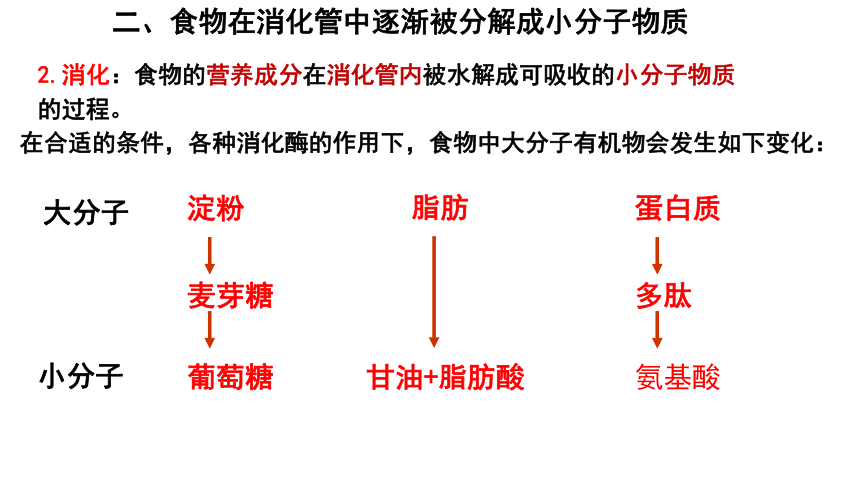 二、食物在消化管中逐渐被分解成小分子物质

2. 消化：食物的营养成分在消化管内被水解成可吸收的小分子物质的过程。

在合适的条件，各种消化酶的作用下，食物中大分子有机物会发生如下变化：

大分子 淀粉 脂肪 蛋白质

麦芽糖 多肽

小分子 葡萄糖 甘油+脂肪酸 氨基酸